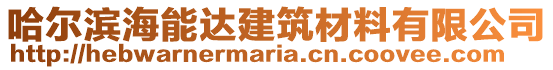 哈尔滨海能达建筑材料有限公司
http://hebwarnermaria.cn.coovee.com